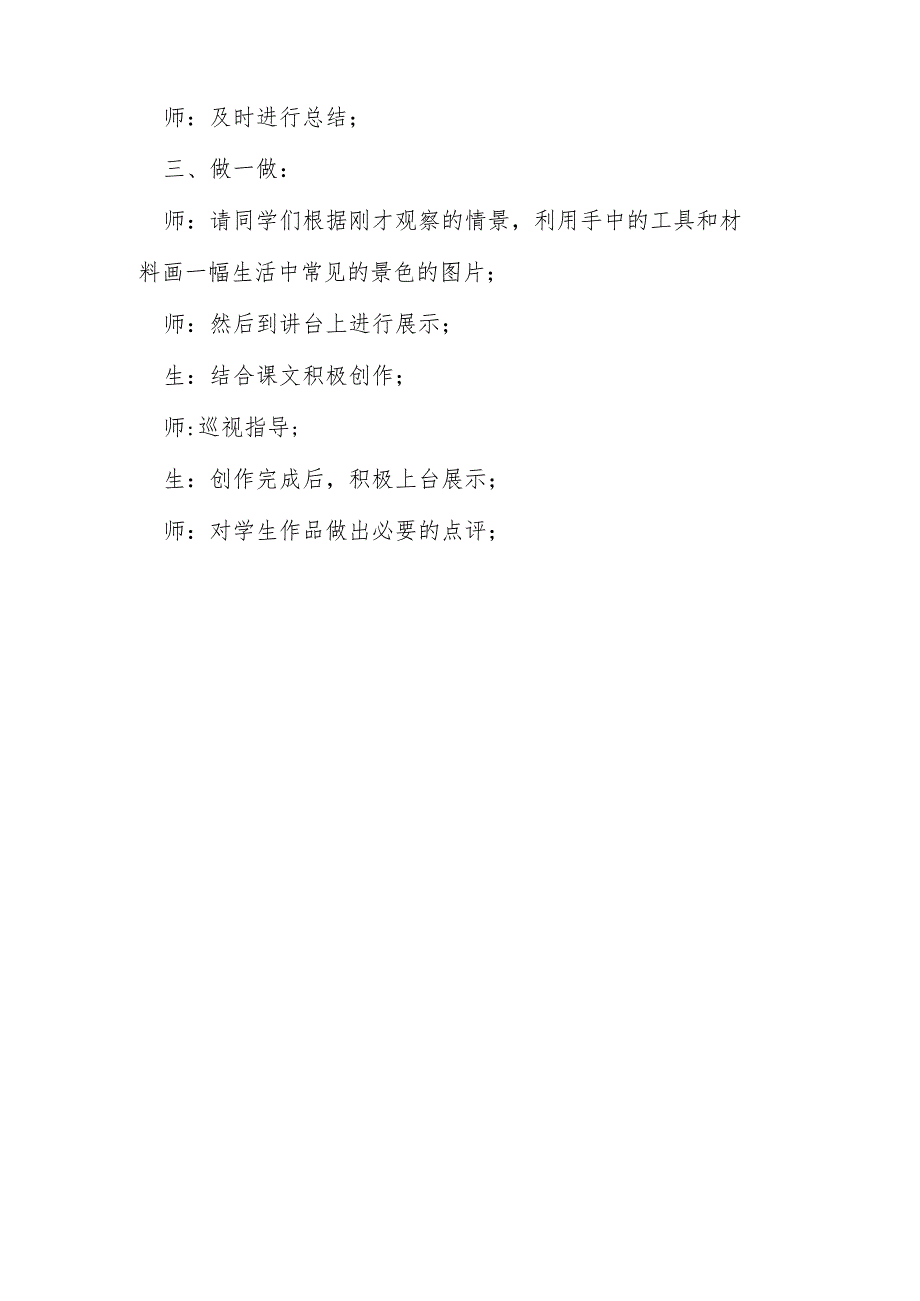 师：及时进行总结；

三、做一做：

师：请同学们根据刚才观察的情景，利用手中的工具和材料画一幅生活中常见的景色的图片；

师：然后到讲台上进行展示；

生：结合课文积极创作；

师:巡视指导；

生：创作完成后，积极上台展示；

师：对学生作品做出必要的点评；